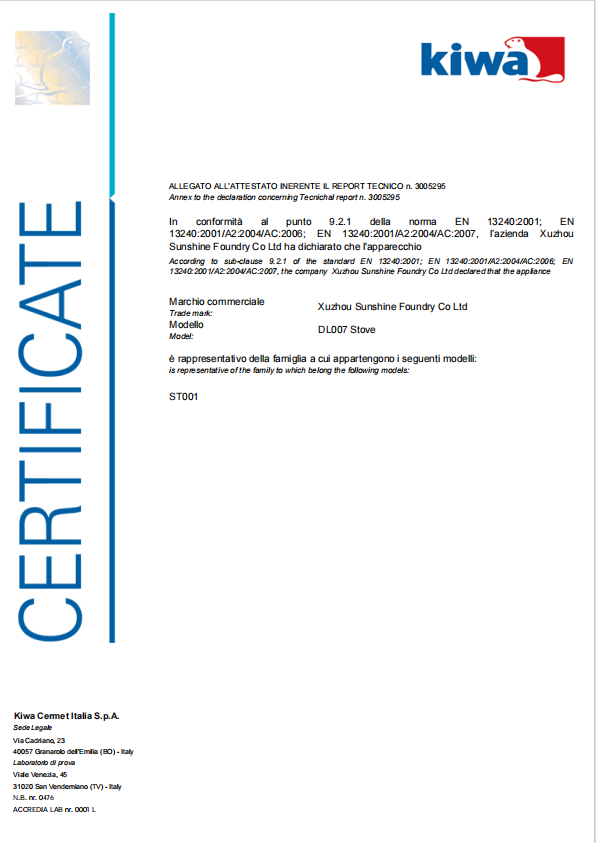 kiwa

CERTIFICATE

ALLEGATO ALL'ATTESTATO INERENTE IL REPORT TECNICO n. 3005295
Annex to the declaration concerning Tecnichal report n. 3005295

In conformità al punto 9.2.1 della norma EN 13240:2001; EN 13240:2001/A2:2004/AC:2006; EN 13240:2001/A2:2004/AC:2007, l'azienda Xuzhou Sunshine Foundry Co Ltd ha dichiarato che l'apparecchio
According to sub-clause 9.2.1 of the standard EN 13240:2001; EN 13240:2001/A2:2004/AC:2006; EN 13240:2001/A2:2004/AC:2007, the company Xuzhou Sunshine Foundry Co Ltd declared that the appliance

Marchio commerciale
Trade mark: Xuzhou Sunshine Foundry Co Ltd
Modello
Model: DL007 Stove

è rappresentativo della famiglia a cui appartengono i seguenti modelli:
is representative of the family to which belong the following models:

ST001

Kiwa Cermet Italia S.p.A.
Sede Legale
Via Cadriano, 23
40057 Granarolo dell'Emilia (BO) - Italy
Laboratorio di prova
Viale Venezia, 45
31020 San Vendemiano (TV) - Italy
N.B. nr. 0476
ACCREDIA LAB nr. 0001 L